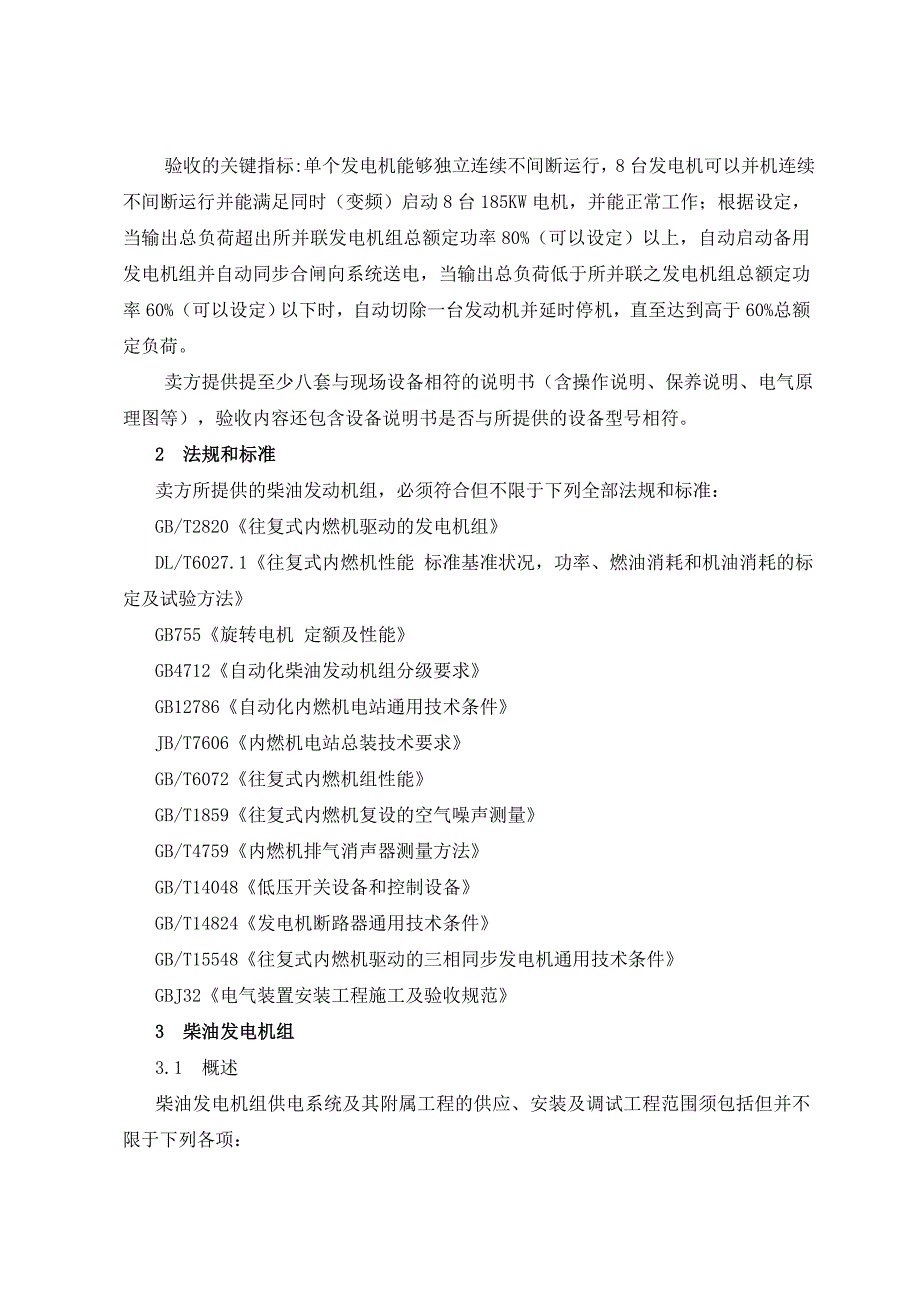 验收的关键指标:单个发电机能够独立连续不间断运行，8台发电机可以并机连续不间断运行并能满足同时（变频）启动8台185KW电机，并能正常工作；根据设定，当输出总负荷超出所并联发电机组总额定功率80%（可以设定）以上，自动启动备用发电机组并自动同步合闸向系统送电，当输出总负荷低于所并联之发电机组总额定功率60%（可以设定）以下时，自动切除一台发动机并延时停机，直至达到高于60%总额定负荷。

卖方提供提至少八套与现场设备相符的说明书（含操作说明、保养说明、电气原理图等），验收内容还包含设备说明书是否与所提供的设备型号相符。

2　法规和标准

卖方所提供的柴油发动机组，必须符合但不限于下列全部法规和标准：

GB/T2820《往复式内燃机驱动的发电机组》

DL/T6027.1《往复式内燃机性能 标准基准状况，功率、燃油消耗和机油消耗的标定及试验方法》

GB755《旋转电机 定额及性能》

GB4712《自动化柴油发动机组分级要求》

GB12786《自动化内燃机电站通用技术条件》

JB/T7606《内燃机电站总装技术要求》

GB/T6072《往复式内燃机组性能》

GB/T1859《往复式内燃机复设的空气噪声测量》

GB/T4759《内燃机排气消声器测量方法》

GB/T14048《低压开关设备和控制设备》

GB/T14824《发电机断路器通用技术条件》

GB/T15548《往复式内燃机驱动的三相同步发电机通用技术条件》

GBJ32《电气装置安装工程施工及验收规范》

3　柴油发电机组

3.1　概述

柴油发电机组供电系统及其附属工程的供应、安装及调试工程范围须包括但并不限于下列各项：